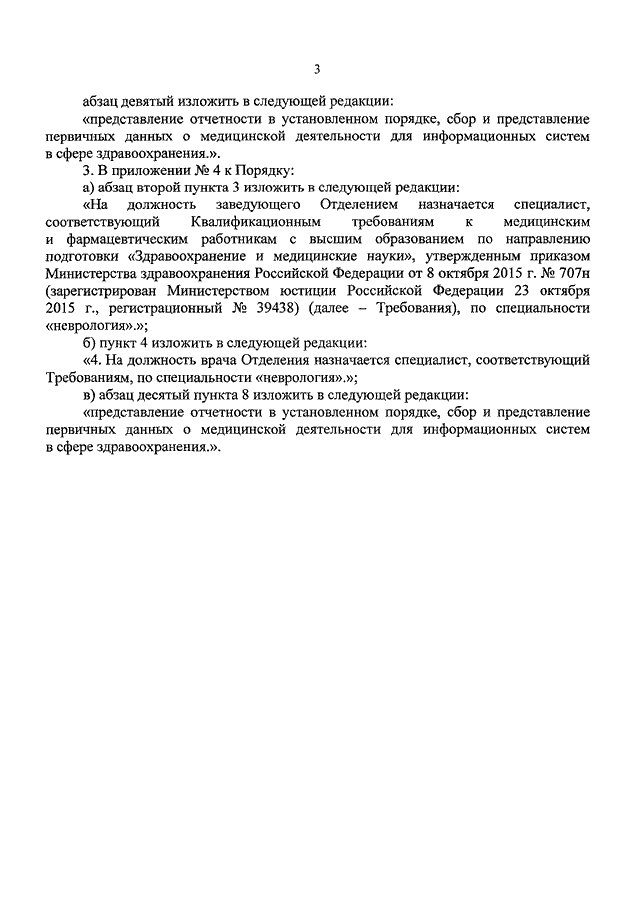 3

абзац девятый изложить в следующей редакции:

«представление отчетности в установленном порядке, сбор и представление первичных данных о медицинской деятельности для информационных систем в сфере здравоохранения.».

3. В приложении № 4 к Порядку:

а) абзац второй пункта 3 изложить в следующей редакции:

«На должность заведующего Отделением назначается специалист, соответствующий Квалификационным требованиям к медицинским и фармацевтическим работникам с высшим образованием по направлению подготовки «Здравоохранение и медицинские науки», утвержденным приказом Министерства здравоохранения Российской Федерации от 8 октября 2015 г. № 707н (зарегистрирован Министерством юстиции Российской Федерации 23 октября 2015 г., регистрационный № 39438) (далее – Требования), по специальности «неврология».»;

б) пункт 4 изложить в следующей редакции:

«4. На должность врача Отделения назначается специалист, соответствующий Требованиям, по специальности «неврология».»;

в) абзац десятый пункта 8 изложить в следующей редакции:

«представление отчетности в установленном порядке, сбор и представление первичных данных о медицинской деятельности для информационных систем в сфере здравоохранения.».